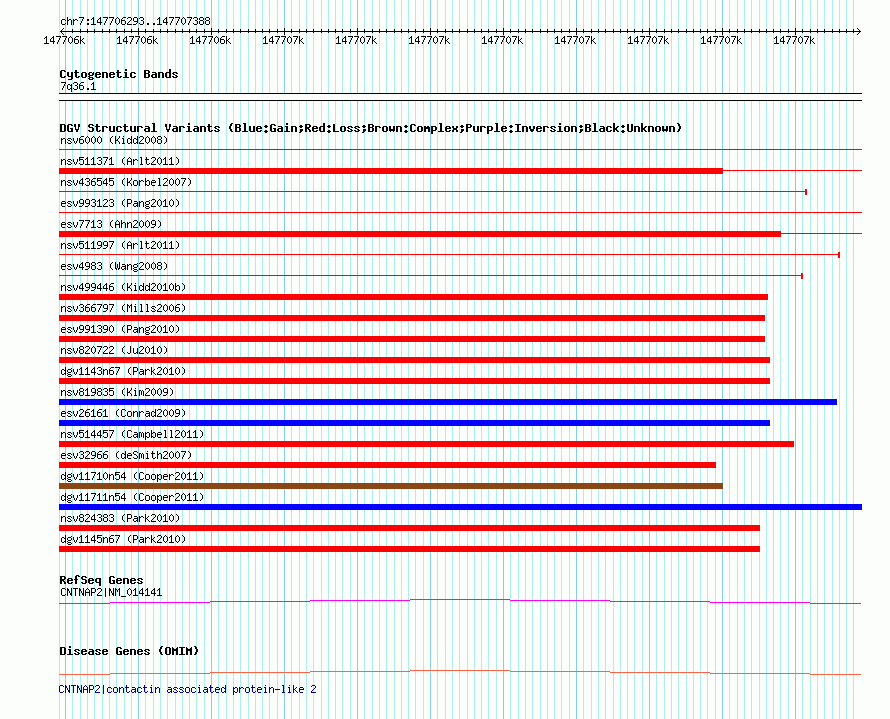 chr7:147706293..147707388

147706k 147706k 147706k 147707k 147707k 147707k 147707k 147707k 147707k 147707k 147707k

Cytogenetic Bands
7q36.1

DGV Structural Variants (Blue:Gain;Red:Loss;Brown:Complex;Purple:Inversion;Black:Unknown)
nsv6000 (Kidd2008)
nsv511371 (Arlt2011)
nsv436545 (Korbel2007)
esv993123 (Pang2010)
esv7713 (Ahn2009)
nsv511997 (Arlt2011)
esv4983 (Wang2008)
nsv499446 (Kidd2010b)
nsv366797 (Mills2006)
esv991390 (Pang2010)
nsv820722 (Ju2010)
dgv1143n67 (Park2010)
nsv819835 (Kim2009)
esv26161 (Conrad2009)
nsv514457 (Campbell2011)
esv32966 (deSmith2007)
dgv11710n54 (Cooper2011)
dgv11711n54 (Cooper2011)
nsv824383 (Park2010)
dgv1145n67 (Park2010)

RefSeq Genes
CNTNAP2|NM_014141

Disease Genes (OMIM)

CNTNAP2|contactin associated protein-like 2